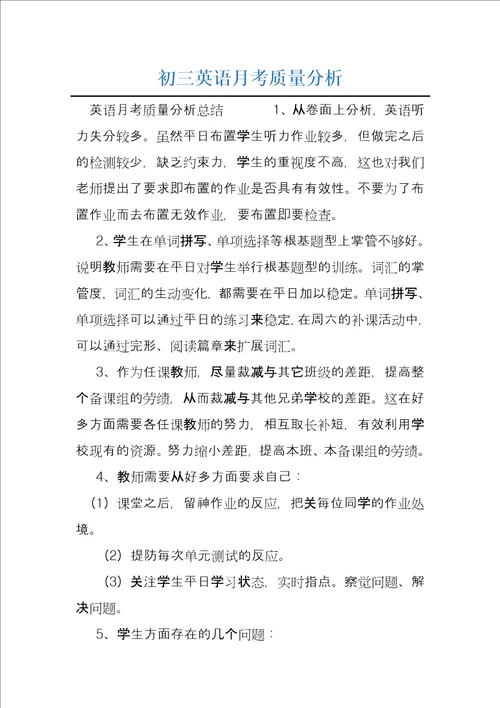 初三英语月考质量分析

英语月考质量分析总结　　1、从卷面上分析，英语听力失分较多。虽然平日布置学生听力作业较多，但做完之后的检测较少，缺乏约束力，学生的重视度不高，这也对我们老师提出了要求即布置的作业是否具有有效性。不要为了布置作业而去布置无效作业，要布置即要检查。

2、学生在单词拼写、单项选择等根基题型上掌管不够好。说明教师需要在平日对学生举行根基题型的训练。词汇的掌管度，词汇的生动变化，都需要在平日加以稳定。单词拼写、单项选择可以通过平日的练习来稳定，在周六的补课活动中，可以通过完形、阅读篇章来扩展词汇。

3、作为任课教师，尽量裁减与其它班级的差距，提高整个备课组的劳绩，从而裁减与其他兄弟学校的差距。这在好多方面需要各任课教师的努力，相互取长补短，有效利用学校现有的资源。努力缩小差距，提高本班、本备课组的劳绩。

4、教师需要从好多方面要求自己：

（1）课堂之后，留神作业的反应，把关每位同学的作业处境。

（2）提防每次单元测试的反应。

（3）关注学生平日学习状态，实时指点。察觉问题、解决问题。

5、学生方面存在的几个问题：